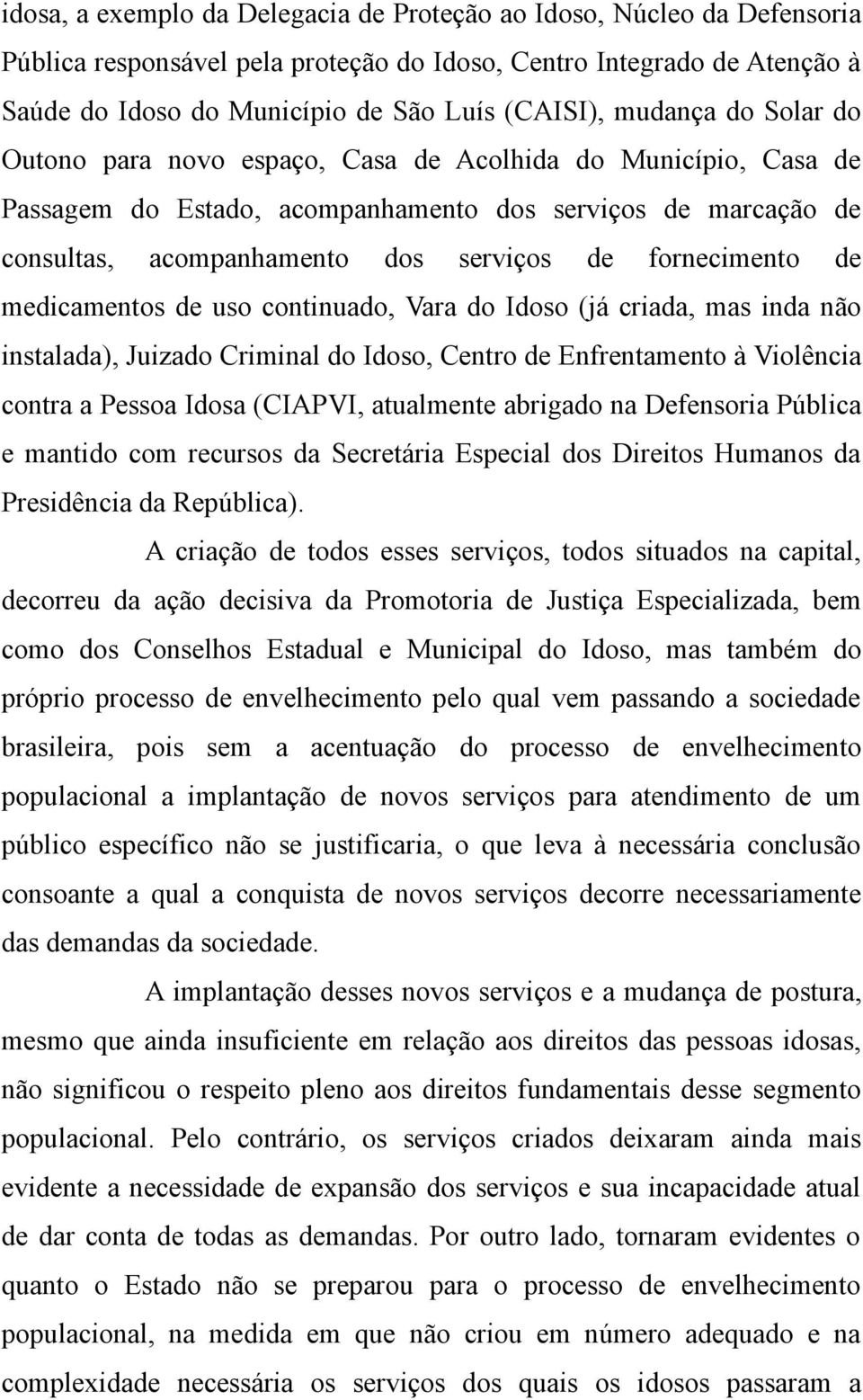 idosa, a exemplo da Delegacia de Proteção ao Idoso, Núcleo da Defensoria Pública responsável pela proteção do Idoso, Centro Integrado de Atenção à Saúde do Idoso do Município de São Luís (CAISI), mudança do Solar do Outono para novo espaço, Casa de Acolhida do Município, Casa de Passagem do Estado, acompanhamento dos serviços de marcação de consultas, acompanhamento dos serviços de fornecimento de medicamentos de uso continuado, Vara do Idoso (já criada, mas inda não instalada), Juizado Criminal do Idoso, Centro de Enfrentamento à Violência contra a Pessoa Idosa (CIAPVI, atualmente abrigado na Defensoria Pública e mantido com recursos da Secretária Especial dos Direitos Humanos da Presidência da República).

A criação de todos esses serviços, todos situados na capital, decorreu da ação decisiva da Promotoria de Justiça Especializada, bem como dos Conselhos Estadual e Municipal do Idoso, mas também do próprio processo de envelhecimento pelo qual vem passando a sociedade brasileira, pois sem a acentuação do processo de envelhecimento populacional a implantação de novos serviços para atendimento de um público específico não se justificaria, o que leva à necessária conclusão consoante a qual a conquista de novos serviços decorre necessariamente das demandas da sociedade.

A implantação desses novos serviços e a mudança de postura, mesmo que ainda insuficiente em relação aos direitos das pessoas idosas, não significou o respeito pleno aos direitos fundamentais desse segmento populacional. Pelo contrário, os serviços criados deixaram ainda mais evidente a necessidade de expansão dos serviços e sua incapacidade atual de dar conta de todas as demandas. Por outro lado, tornaram evidentes o quanto o Estado não se preparou para o processo de envelhecimento populacional, na medida em que não criou em número adequado e na complexidade necessária os serviços dos quais os idosos passaram a